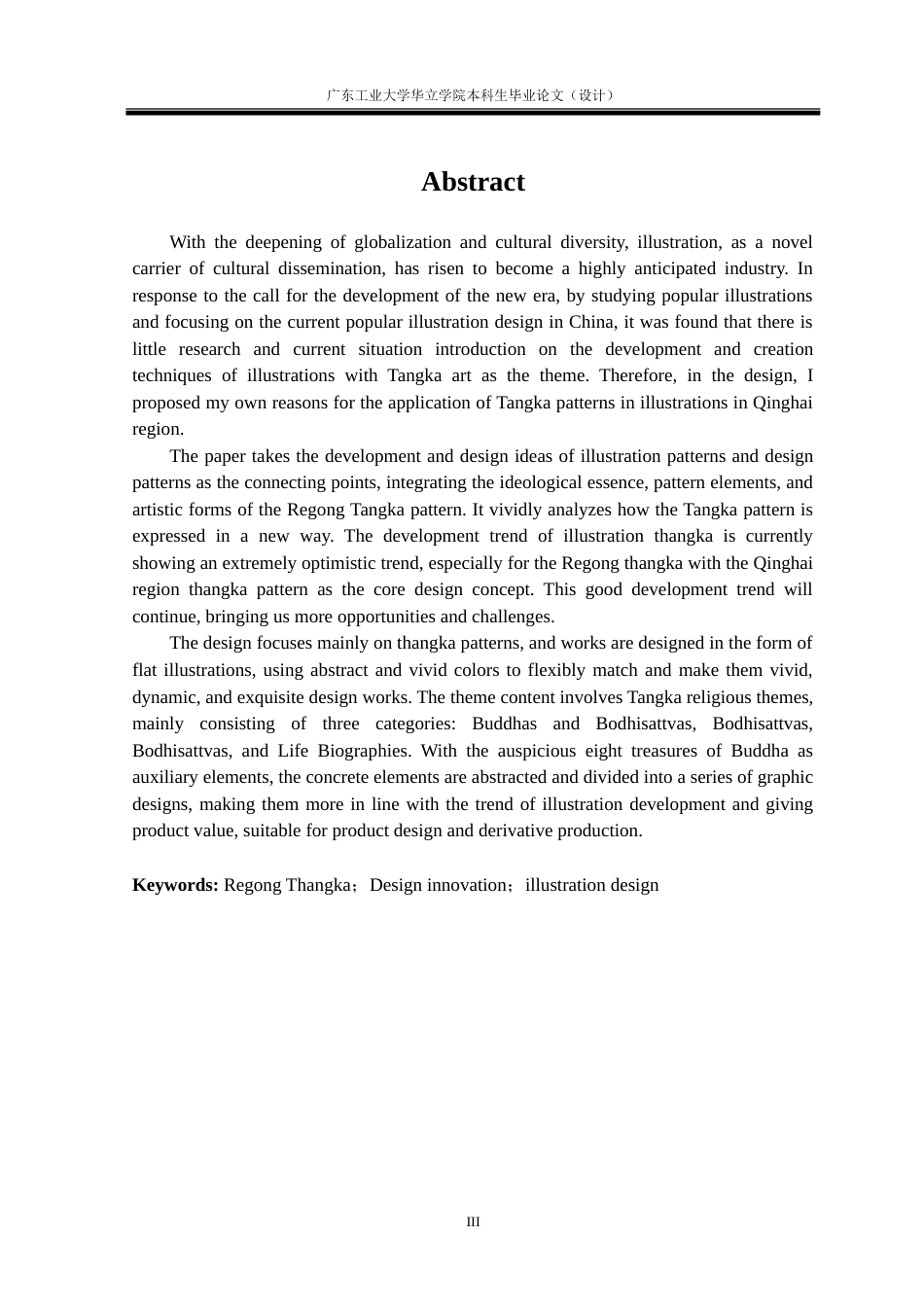 广东工业大学华立学院本科生毕业论文（设计）

Abstract

With the deepening of globalization and cultural diversity, illustration, as a novel carrier of cultural dissemination, has risen to become a highly anticipated industry. In response to the call for the development of the new era, by studying popular illustrations and focusing on the current popular illustration design in China, it was found that there is little research and current situation introduction on the development and creation techniques of illustrations with Tangka art as the theme. Therefore, in the design, I proposed my own reasons for the application of Tangka patterns in illustrations in Qinghai region.

The paper takes the development and design ideas of illustration patterns and design patterns as the connecting points, integrating the ideological essence, pattern elements, and artistic forms of the Regong Tangka pattern. It vividly analyzes how the Tangka pattern is expressed in a new way. The development trend of illustration thangka is currently showing an extremely optimistic trend, especially for the Regong thangka with the Qinghai region thangka pattern as the core design concept. This good development trend will continue, bringing us more opportunities and challenges.

The design focuses mainly on thangka patterns, and works are designed in the form of flat illustrations, using abstract and vivid colors to flexibly match and make them vivid, dynamic, and exquisite design works. The theme content involves Tangka religious themes, mainly consisting of three categories: Buddhas and Bodhisattvas, Bodhisattvas, Bodhisattvas, and Life Biographies. With the auspicious eight treasures of Buddha as auxiliary elements, the concrete elements are abstracted and divided into a series of graphic designs, making them more in line with the trend of illustration development and giving product value, suitable for product design and derivative production.

Keywords: Regong Thangka；Design innovation；illustration design

III